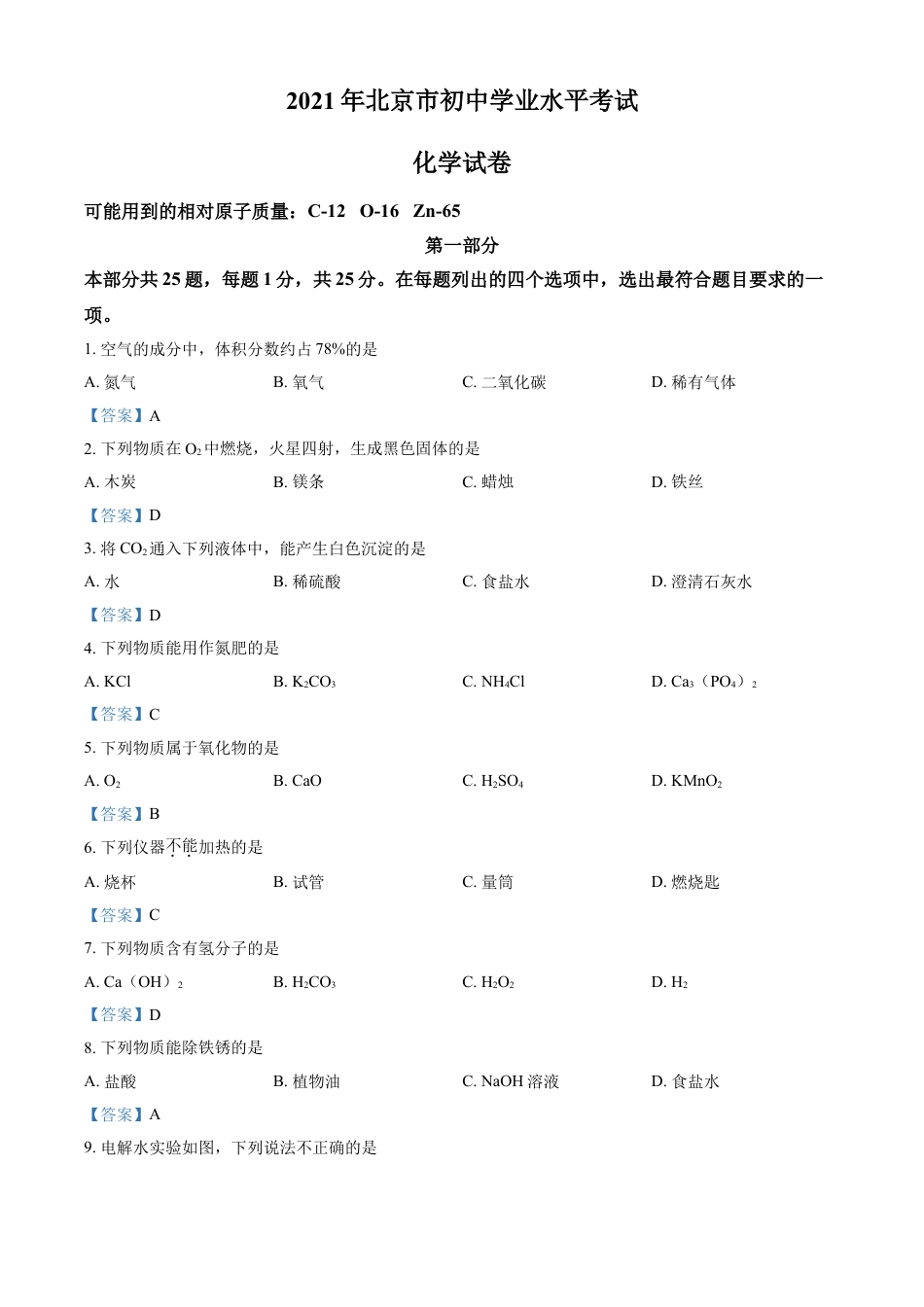 2021 年北京市初中学业水平考试

化学试卷

可能用到的相对原子质量：C-12　O-16　Zn-65

第一部分

本部分共 25 题，每题 1 分，共 25 分。在每题列出的四个选项中，选出最符合题目要求的一项。

1. 空气的成分中，体积分数约占 78%的是

A. 氮气　　B. 氧气　　C. 二氧化碳　　D. 稀有气体

【答案】A

2. 下列物质在 $O_2$ 中燃烧，火星四射，生成黑色固体的是

A. 木炭　　B. 镁条　　C. 蜡烛　　D. 铁丝

【答案】D

3. 将 $CO_2$ 通入下列液体中，能产生白色沉淀的是

A. 水　　B. 稀硫酸　　C. 食盐水　　D. 澄清石灰水

【答案】D

4. 下列物质能用作氮肥的是

A. KCl　　B. $K_2CO_3$　　C. $NH_4Cl$　　D. $Ca_3（PO_4）_2$

【答案】C

5. 下列物质属于氧化物的是

A. $O_2$　　B. CaO　　C. $H_2SO_4$　　D. $KMnO_2$

【答案】B

6. 下列仪器不能加热的是

A. 烧杯　　B. 试管　　C. 量筒　　D. 燃烧匙

【答案】C

7. 下列物质含有氢分子的是

A. $Ca（OH）_2$　　B. $H_2CO_3$　　C. $H_2O_2$　　D. $H_2$

【答案】D

8. 下列物质能除铁锈的是

A. 盐酸　　B. 植物油　　C. NaOH 溶液　　D. 食盐水

【答案】A

9. 电解水实验如图，下列说法不正确的是